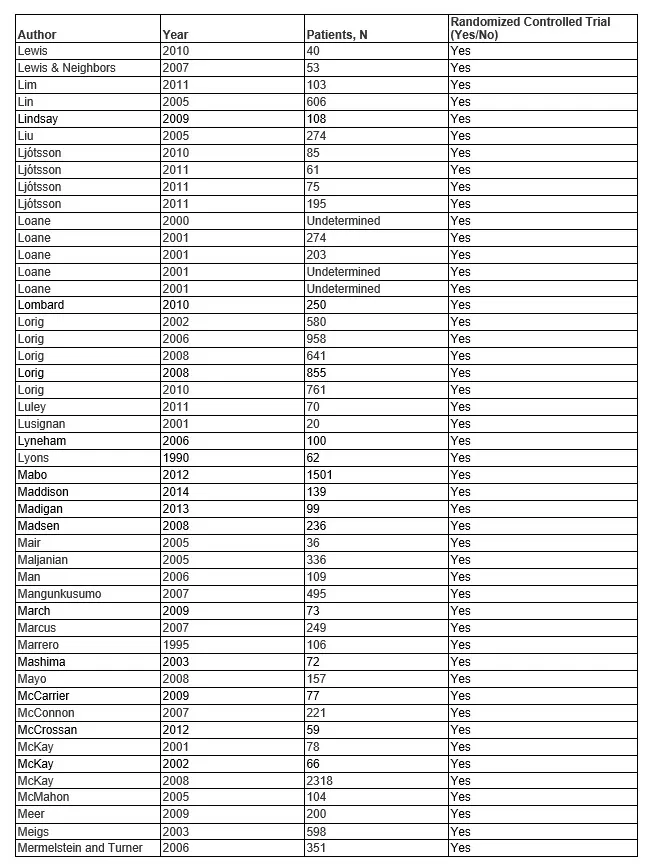 | Author | Year | Patients, N | Randomized Controlled Trial (Yes/No) |
|---|---|---|---|
| Lewis | 2010 | 40 | Yes |
| Lewis & Neighbors | 2007 | 53 | Yes |
| Lim | 2011 | 103 | Yes |
| Lin | 2005 | 606 | Yes |
| Lindsay | 2009 | 108 | Yes |
| Liu | 2005 | 274 | Yes |
| Ljótsson | 2010 | 85 | Yes |
| Ljótsson | 2011 | 61 | Yes |
| Ljótsson | 2011 | 75 | Yes |
| Ljótsson | 2011 | 195 | Yes |
| Loane | 2000 | Undetermined | Yes |
| Loane | 2001 | 274 | Yes |
| Loane | 2001 | 203 | Yes |
| Loane | 2001 | Undetermined | Yes |
| Loane | 2001 | Undetermined | Yes |
| Lombard | 2010 | 250 | Yes |
| Lorig | 2002 | 580 | Yes |
| Lorig | 2006 | 958 | Yes |
| Lorig | 2008 | 641 | Yes |
| Lorig | 2008 | 855 | Yes |
| Lorig | 2010 | 761 | Yes |
| Luley | 2011 | 70 | Yes |
| Lusignan | 2001 | 20 | Yes |
| Lyneham | 2006 | 100 | Yes |
| Lyons | 1990 | 62 | Yes |
| Mabo | 2012 | 1501 | Yes |
| Maddison | 2014 | 139 | Yes |
| Madigan | 2013 | 99 | Yes |
| Madsen | 2008 | 236 | Yes |
| Mair | 2005 | 36 | Yes |
| Maljanian | 2005 | 336 | Yes |
| Man | 2006 | 109 | Yes |
| Mangunkusumo | 2007 | 495 | Yes |
| March | 2009 | 73 | Yes |
| Marcus | 2007 | 249 | Yes |
| Marrero | 1995 | 106 | Yes |
| Mashima | 2003 | 72 | Yes |
| Mayo | 2008 | 157 | Yes |
| McCarrier | 2009 | 77 | Yes |
| McConnon | 2007 | 221 | Yes |
| McCrossan | 2012 | 59 | Yes |
| McKay | 2001 | 78 | Yes |
| McKay | 2002 | 66 | Yes |
| McKay | 2008 | 2318 | Yes |
| McMahon | 2005 | 104 | Yes |
| Meer | 2009 | 200 | Yes |
| Meigs | 2003 | 598 | Yes |
| Mermelstein and Turner | 2006 | 351 | Yes |